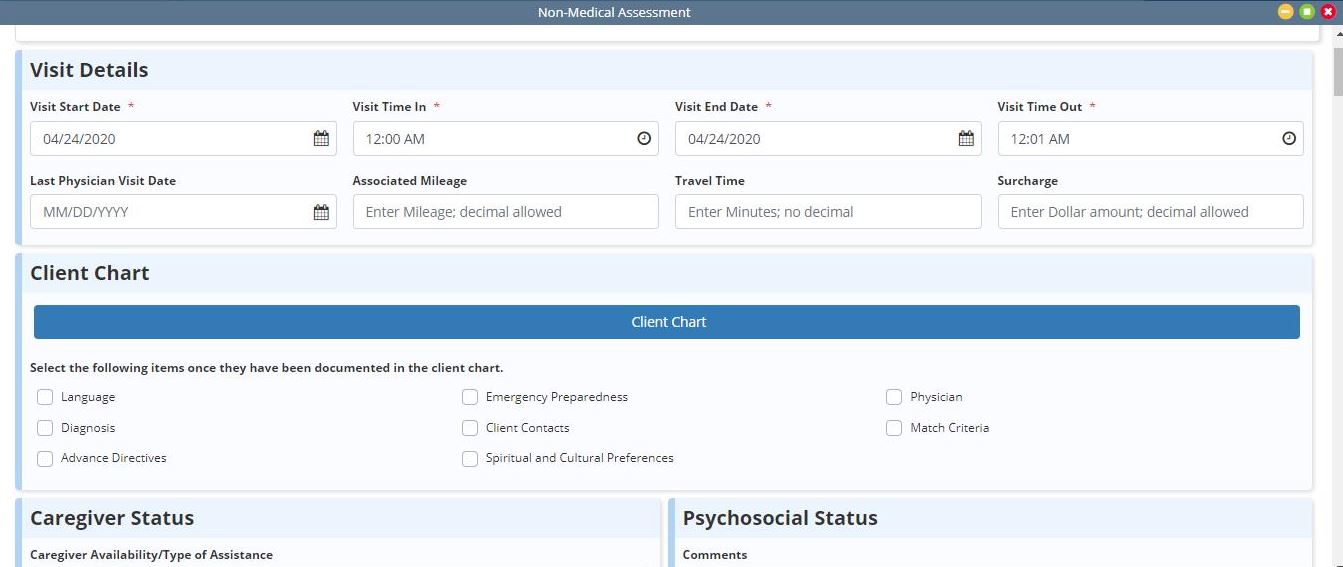 Non-Medical Assessment

Visit Details

Visit Start Date *
04/24/2020

Visit Time In *
12:00 AM

Visit End Date *
04/24/2020

Visit Time Out *
12:01 AM

Last Physician Visit Date
MM/DD/YYYY

Associated Mileage
Enter Mileage; decimal allowed

Travel Time
Enter Minutes; no decimal

Surcharge
Enter Dollar amount; decimal allowed

Client Chart

Client Chart

Select the following items once they have been documented in the client chart.

Language
Diagnosis
Advance Directives

Emergency Preparedness
Client Contacts
Spiritual and Cultural Preferences

Physician
Match Criteria

Caregiver Status

Caregiver Availability/Type of Assistance

Psychosocial Status

Comments